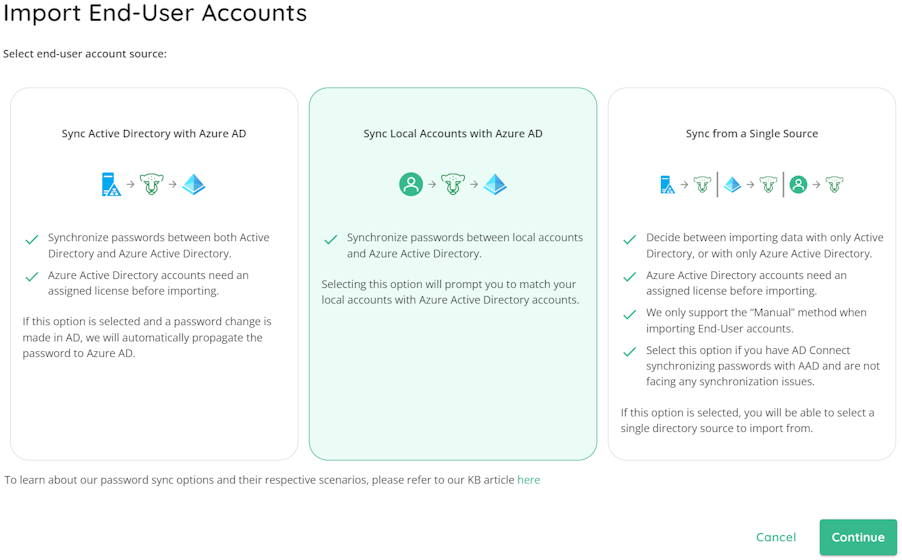 Import End-User Accounts

Select end-user account source:

Sync Active Directory with Azure AD

Synchronize passwords between both Active Directory and Azure Active Directory.

Azure Active Directory accounts need an assigned license before importing.

If this option is selected and a password change is made in AD, we will automatically propagate the password to Azure AD.

Sync Local Accounts with Azure AD

Synchronize passwords between local accounts and Azure Active Directory.

Selecting this option will prompt you to match your local accounts with Azure Active Directory accounts.

Sync from a Single Source

Decide between importing data with only Active Directory, or with only Azure Active Directory.

Azure Active Directory accounts need an assigned license before importing.

We only support the "Manual" method when importing End-User accounts.

Select this option if you have AD Connect synchronizing passwords with AAD and are not facing any synchronization issues.

If this option is selected, you will be able to select a single directory source to import from.

To learn about our password sync options and their respective scenarios, please refer to our KB article here

Cancel

Continue